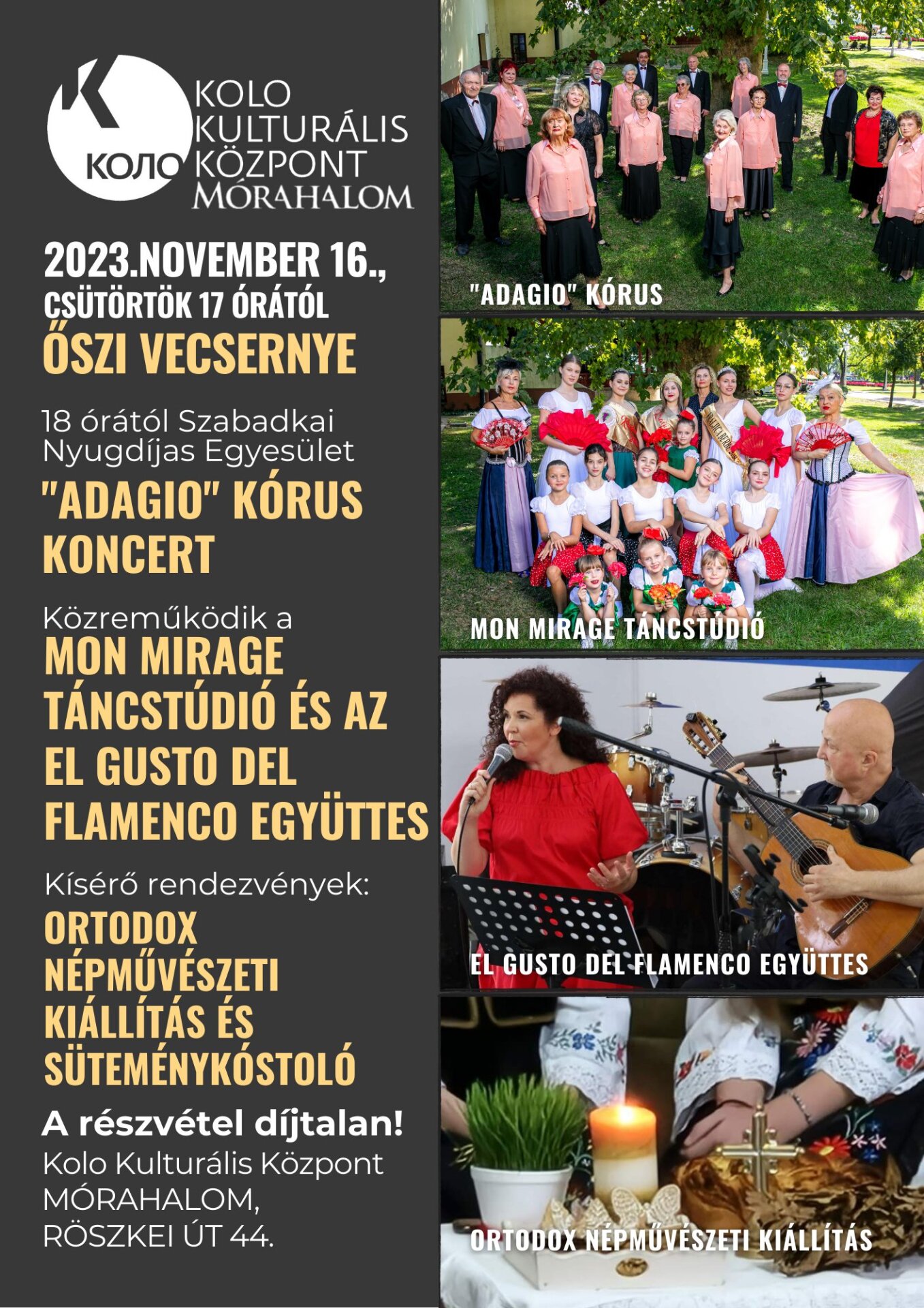 K
КОЛО
KOLO
KULTURÁLIS
KÖZPONT
MÓRAHALOM

2023.NOVEMBER 16.,
CSÜTÖRTÖK 17 ÓRÁTÓL

ŐSZI VECSERNYE

18 órától Szabadkai Nyugdíjas Egyesület

"ADAGIO" KÓRUS KONCERT

Közreműködik a

MON MIRAGE TÁNCSTÚDIÓ ÉS AZ EL GUSTO DEL FLAMENCO EGYÜTTES

Kísérő rendezvények:

ORTODOX NÉPMŰVÉSZETI KIÁLLÍTÁS ÉS SÜTEMÉNYKÓSTOLÓ

A részvétel díjtalan!

Kolo Kulturális Központ
MÓRAHALOM,
RÖSZKEI ÚT 44.

"ADAGIO" KÓRUS

MON MIRAGE TÁNCSTÚDIÓ

EL GUSTO DEL FLAMENCO EGYÜTTES

ORTODOX NÉPMŰVÉSZETI KIÁLLÍTÁS